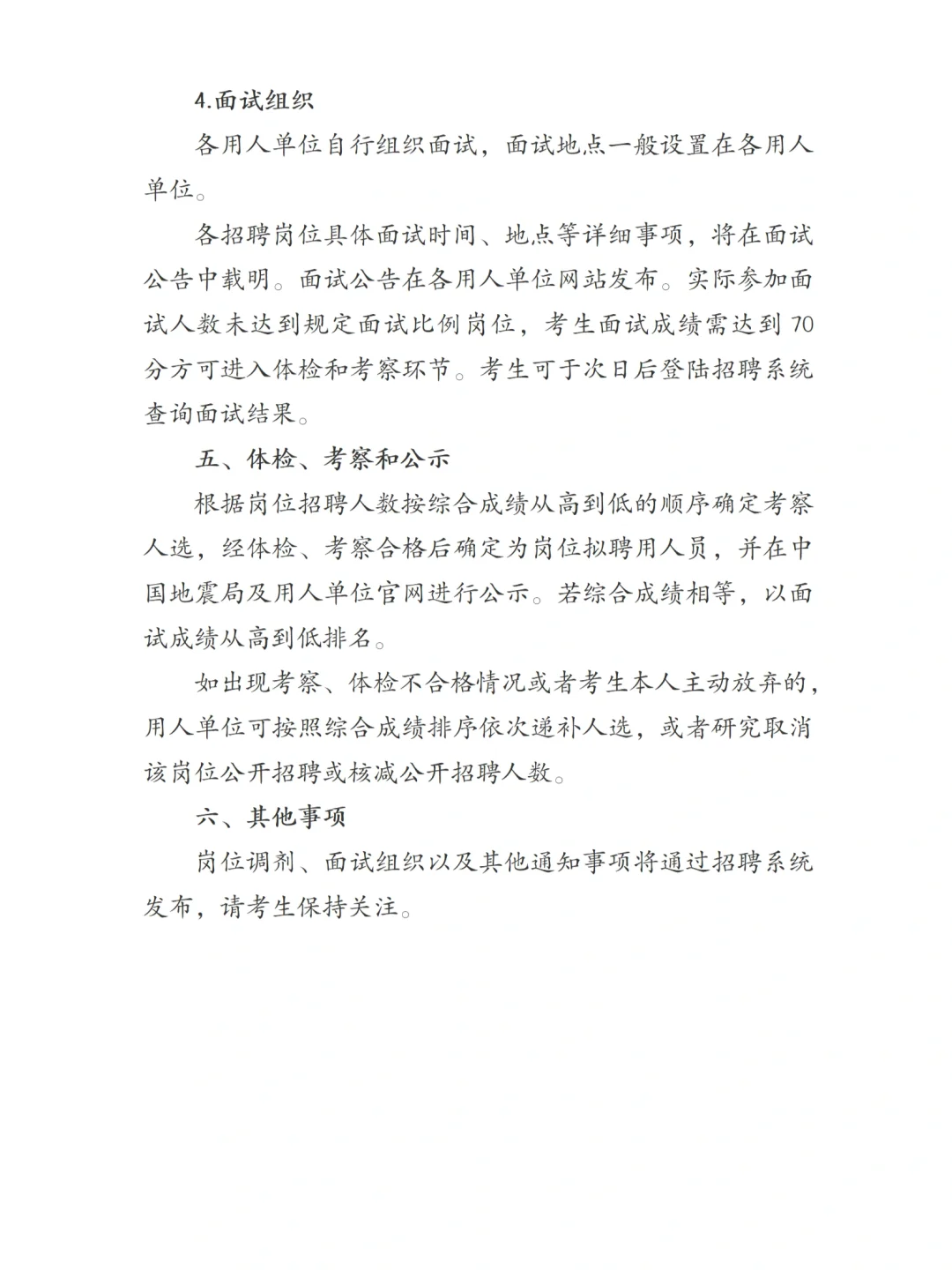 4.面试组织

各用人单位自行组织面试，面试地点一般设置在各用人单位。

各招聘岗位具体面试时间、地点等详细事项，将在面试公告中载明。面试公告在各用人单位网站发布。实际参加面试人数未达到规定面试比例岗位，考生面试成绩需达到70分方可进入体检和考察环节。考生可于次日后登陆招聘系统查询面试结果。

五、体检、考察和公示

根据岗位招聘人数按综合成绩从高到低的顺序确定考察人选，经体检、考察合格后确定为岗位拟聘用人员，并在中国地震局及用人单位官网进行公示。若综合成绩相等，以面试成绩从高到低排名。

如出现考察、体检不合格情况或者考生本人主动放弃的，用人单位可按照综合成绩排序依次递补人选，或者研究取消该岗位公开招聘或核减公开招聘人数。

六、其他事项

岗位调剂、面试组织以及其他通知事项将通过招聘系统发布，请考生保持关注。